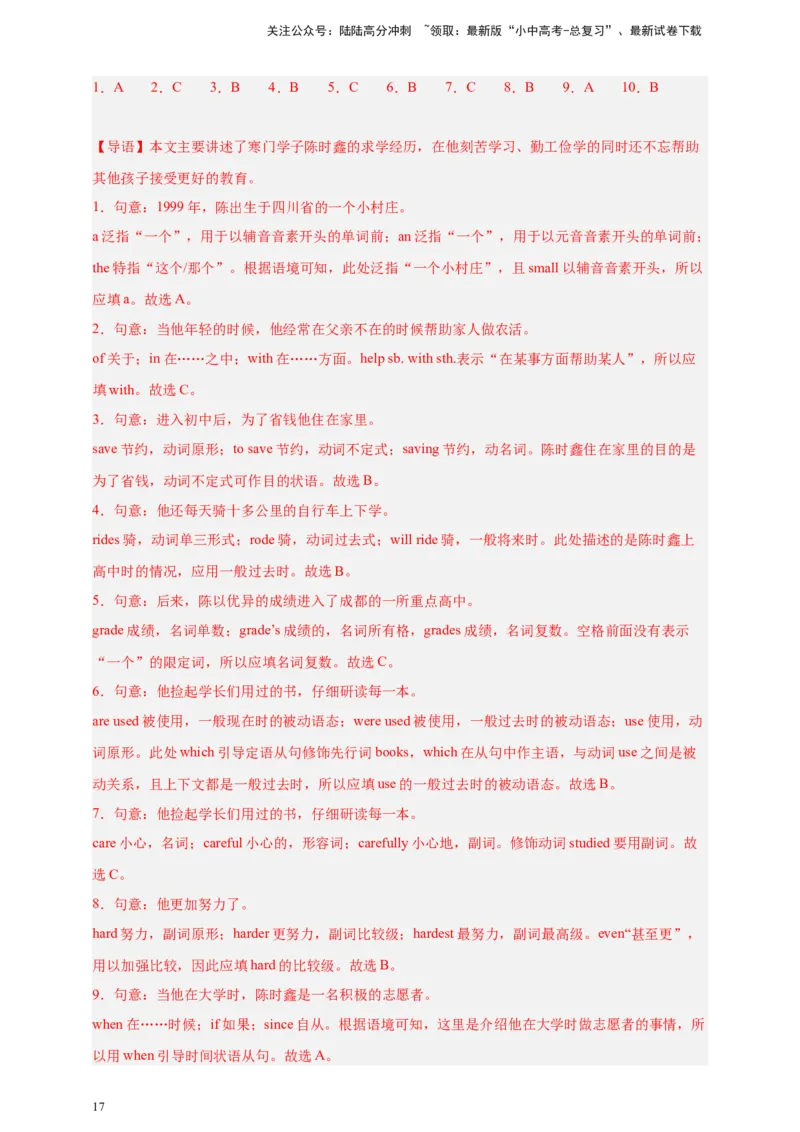 关注公众号：陆陆高分冲刺 ~领取：最新版“小中高考-总复习”、最新试卷下载

1．A 2．C 3．B 4．B 5．C 6．B 7．C 8．B 9．A 10．B

【导语】本文主要讲述了寒门学子陈时鑫的求学经历，在他刻苦学习、勤工俭学的同时还不忘帮助其他孩子接受更好的教育。

1．句意：1999 年，陈出生于四川省的一个小村庄。

a 泛指“一个”，用于以辅音音素开头的单词前；an 泛指“一个”，用于以元音音素开头的单词前；the 特指“这个/那个”。根据语境可知，此处泛指“一个小村庄”，且 small 以辅音音素开头，所以应填 a。故选 A。

2．句意：当他年轻的时候，他经常在父亲不在的时候帮助家人做农活。

of 关于；in 在……之中；with 在……方面。help sb. with sth.表示“在某事方面帮助某人”，所以应填 with。故选 C。

3．句意：进入初中后，为了省钱他住在家里。

save 节约，动词原形；to save 节约，动词不定式；saving 节约，动名词。陈时鑫住在家里的目的是为了省钱，动词不定式可作目的状语。故选 B。

4．句意：他还每天骑十多公里的自行车上下学。

rides 骑，动词单三形式；rode 骑，动词过去式；will ride 骑，一般将来时。此处描述的是陈时鑫上高中时的情况，应用一般过去时。故选 B。

5．句意：后来，陈以优异的成绩进入了成都的一所重点高中。

grade 成绩，名词单数；grade’s 成绩的，名词所有格，grades 成绩，名词复数。空格前面没有表示“一个”的限定词，所以应填名词复数。故选 C。

6．句意：他捡起学长们用过的书，仔细研读每一本。

are used 被使用，一般现在时的被动语态；were used 被使用，一般过去时的被动语态；use 使用，动词原形。此处 which 引导定语从句修饰先行词 books，which 在从句中作主语，与动词 use 之间是被动关系，且上下文都是一般过去时，所以应填 use 的一般过去时的被动语态。故选 B。

7．句意：他捡起学长们用过的书，仔细研读每一本。

care 小心，名词；careful 小心的，形容词；carefully 小心地，副词。修饰动词 studied 要用副词。故选 C。

8．句意：他更加努力了。

hard 努力，副词原形；harder 更努力，副词比较级；hardest 最努力，副词最高级。even“甚至更”，用以加强比较，因此应填 hard 的比较级。故选 B。

9．句意：当他在大学时，陈时鑫是一名积极的志愿者。

when 在……时候；if 如果；since 自从。根据语境可知，这里是介绍他在大学时做志愿者的事情，所以用 when 引导时间状语从句。故选 A。

17